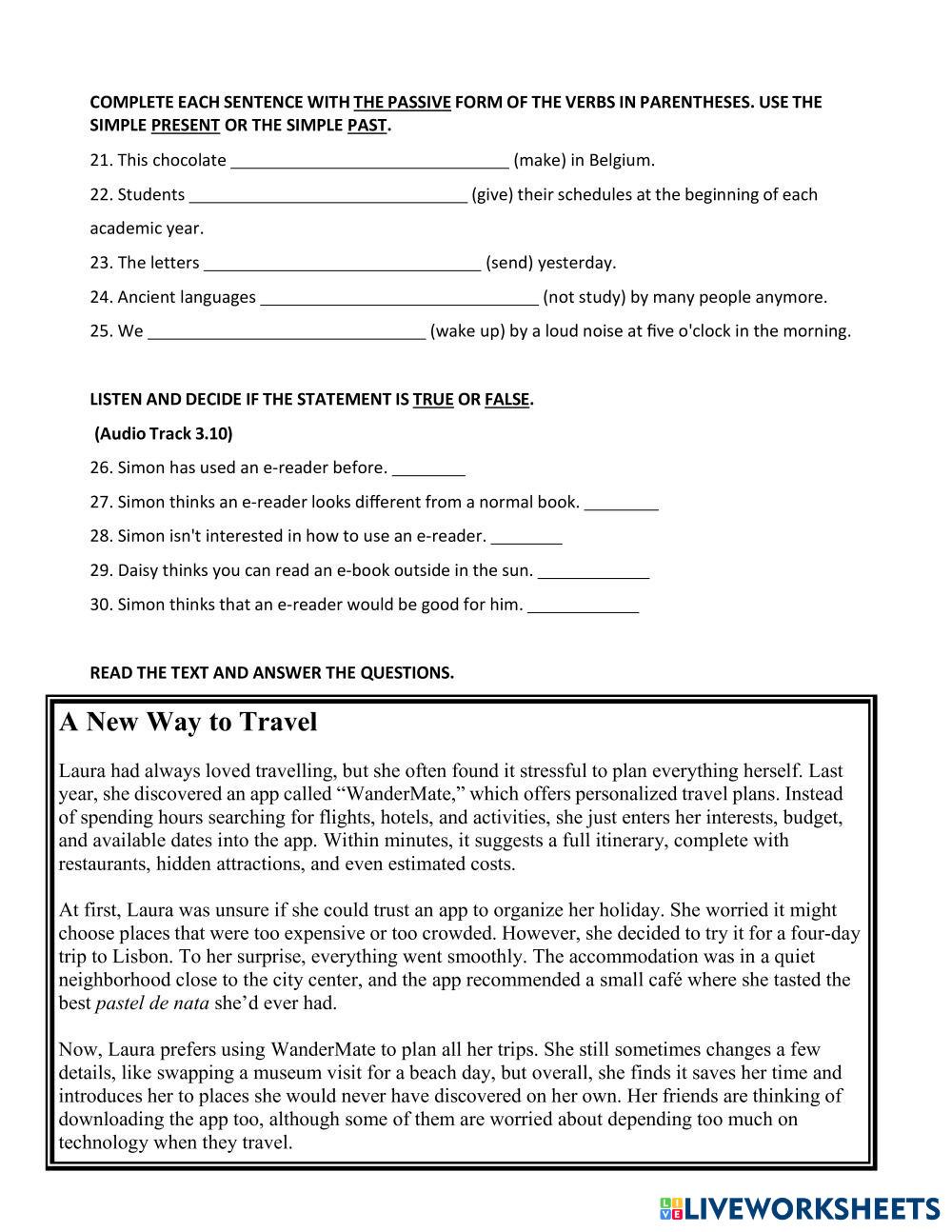 COMPLETE EACH SENTENCE WITH THE PASSIVE FORM OF THE VERBS IN PARENTHESES. USE THE SIMPLE PRESENT OR THE SIMPLE PAST.

21. This chocolate ______________________________ (make) in Belgium.

22. Students ______________________________ (give) their schedules at the beginning of each academic year.

23. The letters ______________________________ (send) yesterday.

24. Ancient languages ______________________________ (not study) by many people anymore.

25. We ______________________________ (wake up) by a loud noise at five o'clock in the morning.

LISTEN AND DECIDE IF THE STATEMENT IS TRUE OR FALSE.

(Audio Track 3.10)

26. Simon has used an e-reader before. ________

27. Simon thinks an e-reader looks different from a normal book. ________

28. Simon isn't interested in how to use an e-reader. ________

29. Daisy thinks you can read an e-book outside in the sun. ____________

30. Simon thinks that an e-reader would be good for him. ____________

READ THE TEXT AND ANSWER THE QUESTIONS.

A New Way to Travel

Laura had always loved travelling, but she often found it stressful to plan everything herself. Last year, she discovered an app called “WanderMate,” which offers personalized travel plans. Instead of spending hours searching for flights, hotels, and activities, she just enters her interests, budget, and available dates into the app. Within minutes, it suggests a full itinerary, complete with restaurants, hidden attractions, and even estimated costs.

At first, Laura was unsure if she could trust an app to organize her holiday. She worried it might choose places that were too expensive or too crowded. However, she decided to try it for a four-day trip to Lisbon. To her surprise, everything went smoothly. The accommodation was in a quiet neighborhood close to the city center, and the app recommended a small café where she tasted the best pastel de nata she’d ever had.

Now, Laura prefers using WanderMate to plan all her trips. She still sometimes changes a few details, like swapping a museum visit for a beach day, but overall, she finds it saves her time and introduces her to places she would never have discovered on her own. Her friends are thinking of downloading the app too, although some of them are worried about depending too much on technology when they travel.

LIVEWORKSHEETS